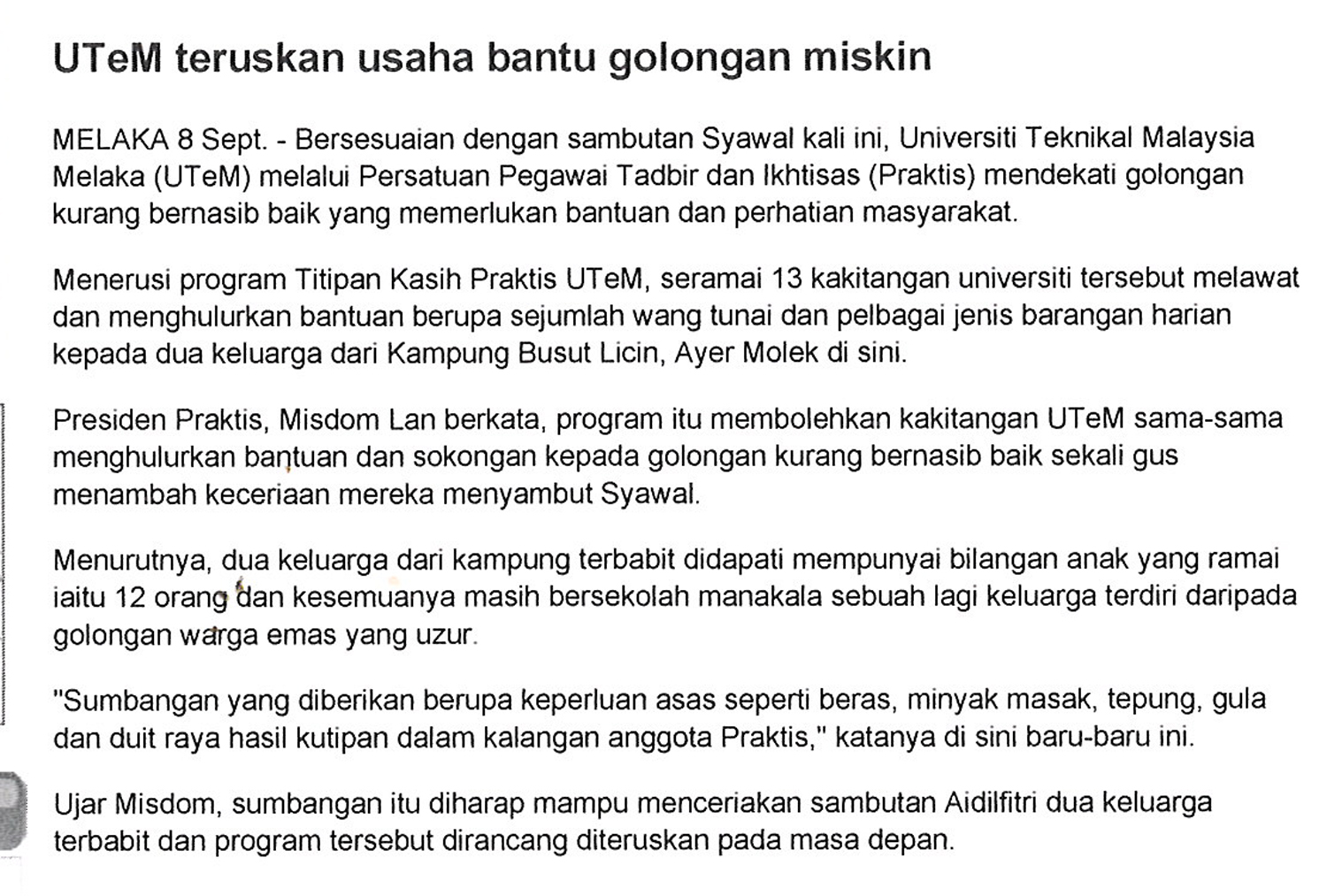 UTeM teruskan usaha bantu golongan miskin

MELAKA 8 Sept. - Bersesuaian dengan sambutan Syawal kali ini, Universiti Teknikal Malaysia Melaka (UTeM) melalui Persatuan Pegawai Tadbir dan Ikhtisas (Praktis) mendekati golongan kurang bernasib baik yang memerlukan bantuan dan perhatian masyarakat.

Menerusi program Titipan Kasih Praktis UTeM, seramai 13 kakitangan universiti tersebut melawat dan menghulurkan bantuan berupa sejumlah wang tunai dan pelbagai jenis barangan harian kepada dua keluarga dari Kampung Busut Licin, Ayer Molek di sini.

Presiden Praktis, Misdom Lan berkata, program itu membolehkan kakitangan UTeM sama-sama menghulurkan bantuan dan sokongan kepada golongan kurang bernasib baik sekali gus menambah keceriaan mereka menyambut Syawal.

Menurutnya, dua keluarga dari kampung terbabit didapati mempunyai bilangan anak yang ramai iaitu 12 orang dan kesemuanya masih bersekolah manakala sebuah lagi keluarga terdiri daripada golongan warga emas yang uzur.

"Sumbangan yang diberikan berupa keperluan asas seperti beras, minyak masak, tepung, gula dan duit raya hasil kutipan dalam kalangan anggota Praktis," katanya di sini baru-baru ini.

Ujar Misdom, sumbangan itu diharap mampu menceriakan sambutan Aidilfitri dua keluarga terbabit dan program tersebut dirancang diteruskan pada masa depan.